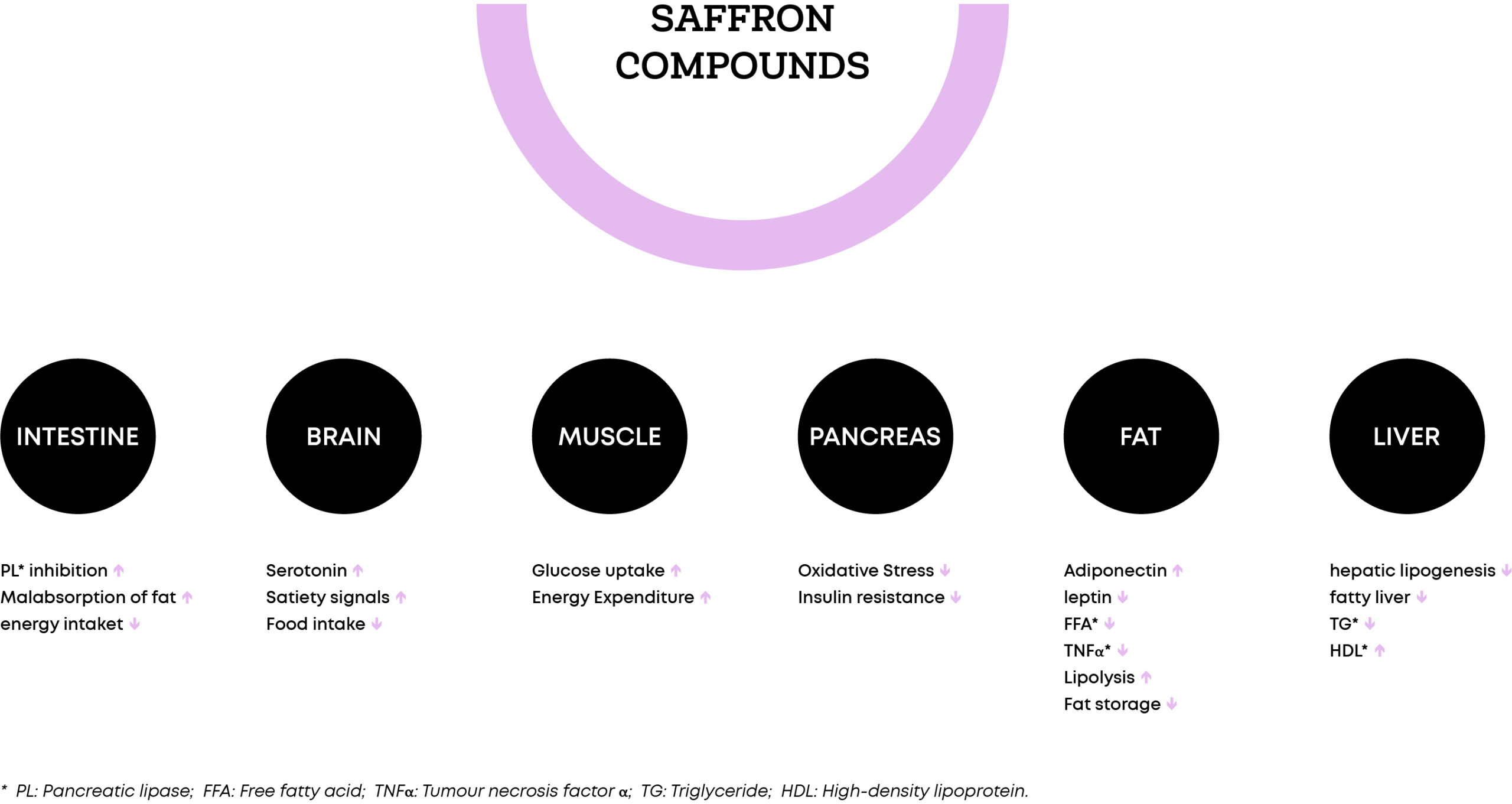 SAFFRON COMPOUNDS

INTESTINE

PL* inhibition ↑
Malabsorption of fat ↑
energy intaket ↓

BRAIN

Serotonin ↑
Satiety signals ↑
Food intake ↓

MUSCLE

Glucose uptake ↑
Energy Expenditure ↑

PANCREAS

Oxidative Stress ↓
Insulin resistance ↓

FAT

Adiponectin ↑
leptin ↓
FFA* ↓
TNFα* ↓
Lipolysis ↑
Fat storage ↓

LIVER

hepatic lipogenesis ↓
fatty liver ↓
TG* ↓
HDL* ↑

* PL: Pancreatic lipase; FFA: Free fatty acid; TNFα: Tumour necrosis factor α; TG: Triglyceride; HDL: High-density lipoprotein.